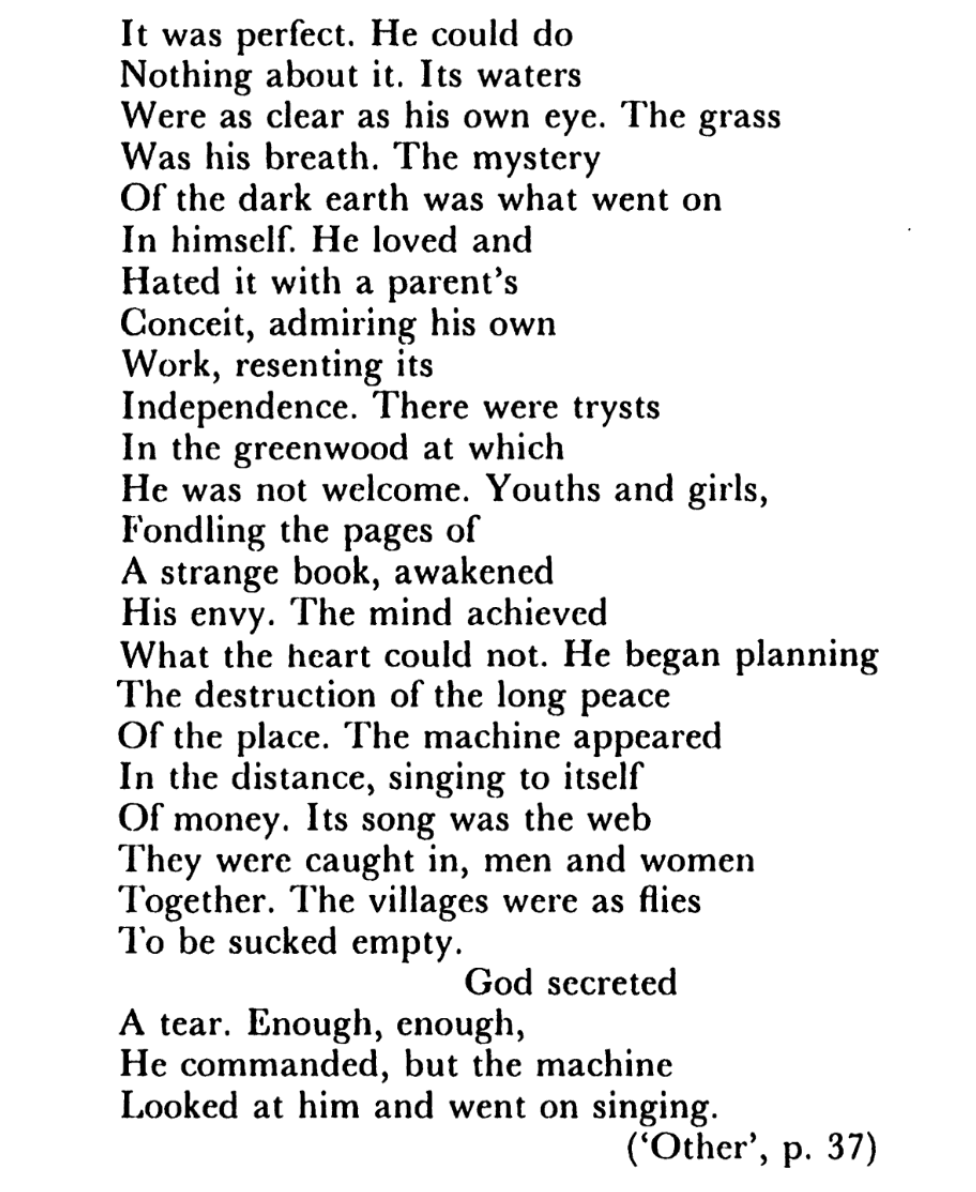 It was perfect. He could do
Nothing about it. Its waters
Were as clear as his own eye. The grass
Was his breath. The mystery
Of the dark earth was what went on
In himself. He loved and
Hated it with a parent's
Conceit, admiring his own
Work, resenting its
Independence. There were trysts
In the greenwood at which
He was not welcome. Youths and girls,
Fondling the pages of
A strange book, awakened
His envy. The mind achieved
What the heart could not. He began planning
The destruction of the long peace
Of the place. The machine appeared
In the distance, singing to itself
Of money. Its song was the web
They were caught in, men and women
Together. The villages were as flies
To be sucked empty.
God secreted
A tear. Enough, enough,
He commanded, but the machine
Looked at him and went on singing.
('Other', p. 37)